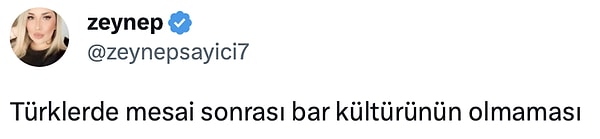 zeynep
@zeynepsayici7

Türklerde mesai sonrası bar kültürünün olmaması